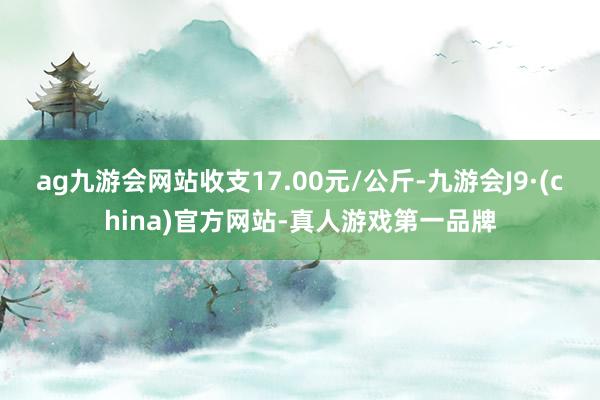 ag九游会网站收支17.00元/公斤-九游会J9·(china)官方网站-真人游戏第一品牌